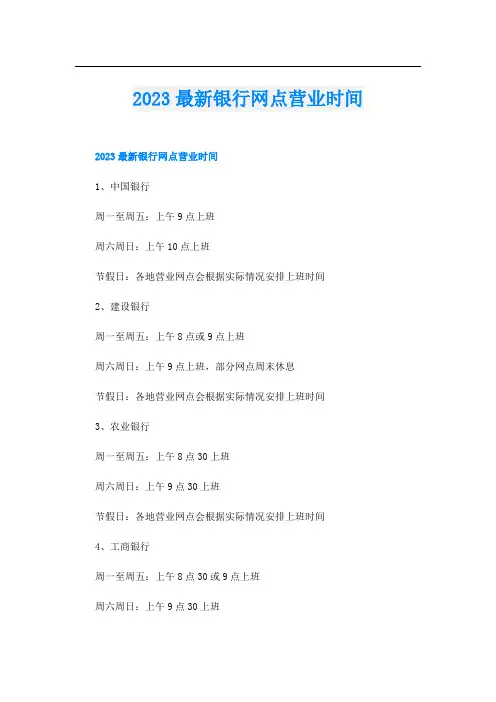 2023最新银行网点营业时间

2023最新银行网点营业时间

1、中国银行

周一至周五：上午9点上班

周六周日：上午10点上班

节假日：各地营业网点会根据实际情况安排上班时间

2、建设银行

周一至周五：上午8点或9点上班

周六周日：上午9点上班，部分网点周末休息

节假日：各地营业网点会根据实际情况安排上班时间

3、农业银行

周一至周五：上午8点30上班

周六周日：上午9点30上班

节假日：各地营业网点会根据实际情况安排上班时间

4、工商银行

周一至周五：上午8点30或9点上班

周六周日：上午9点30上班